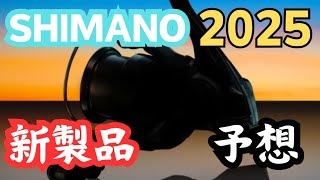 SHIMANO 2025

新製品 予想